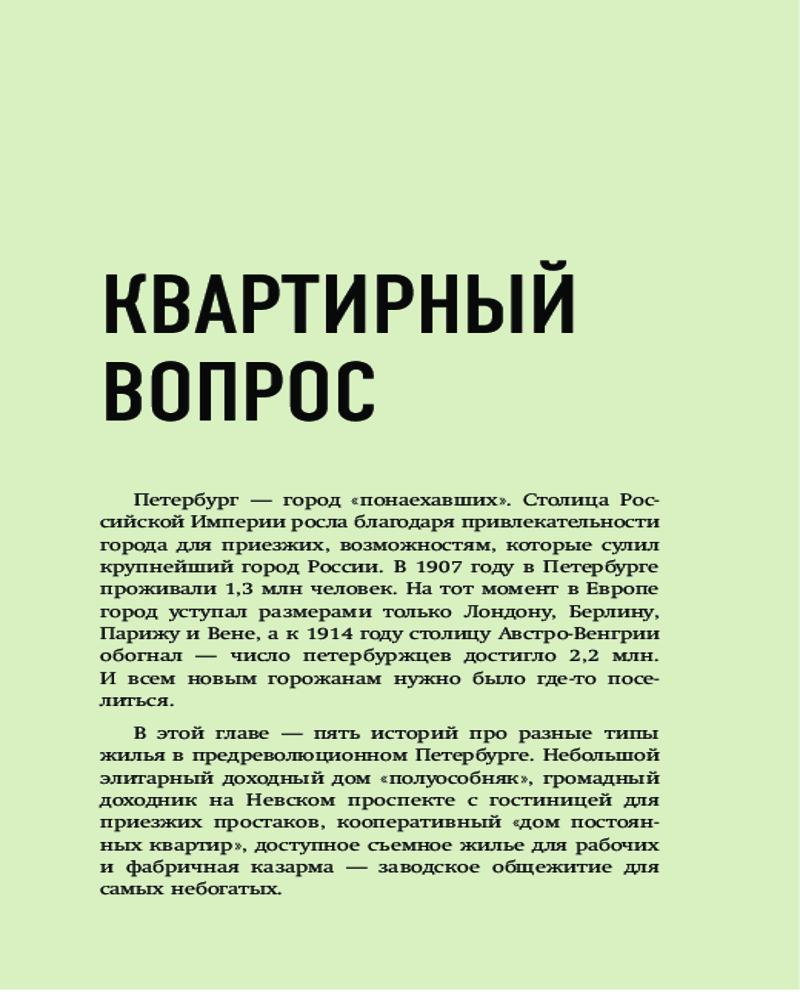 КВАРТИРНЫЙ ВОПРОС

Петербург — город «понаехавших». Столица Российской Империи росла благодаря привлекательности города для приезжих, возможностям, которые сулил крупнейший город России. В 1907 году в Петербурге проживали 1,3 млн человек. На тот момент в Европе город уступал размерами только Лондону, Берлину, Парижу и Вене, а к 1914 году столицу Австро-Венгрии обогнал — число петербуржцев достигло 2,2 млн. И всем новым горожанам нужно было где-то поселиться.

В этой главе — пять историй про разные типы жилья в предреволюционном Петербурге. Небольшой элитарный доходный дом «полуособняк», громадный доходник на Невском проспекте с гостиницей для приезжих простаков, кооперативный «дом постоянных квартир», доступное съемное жилье для рабочих и фабричная казарма — заводское общежитие для самых небогатых.